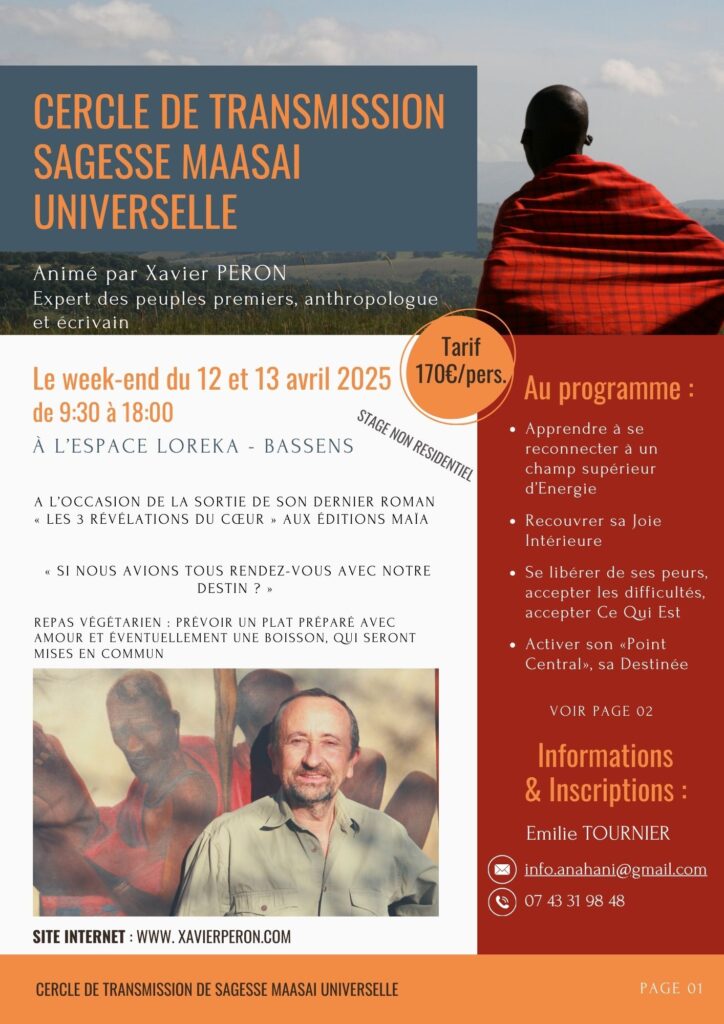 CERCLE DE TRANSMISSION SAGESSE MAASAI UNIVERSELLE

Animé par Xavier PERON
Expert des peuples premiers, anthropologue et écrivain

Tarif 170€/pers.

Le week-end du 12 et 13 avril 2025
de 9:30 à 18:00

À L'ESPACE LOREKA - BASSENS

STAGE NON RESIDENTIEL

A L'OCCASION DE LA SORTIE DE SON DERNIER ROMAN « LES 3 RÉVÉLATIONS DU CŒUR » AUX ÉDITIONS MAÏA

« SI NOUS AVIONS TOUS RENDEZ-VOUS AVEC NOTRE DESTIN ? »

REPAS VÉGÉTARIEN : PRÉVOIR UN PLAT PRÉPARÉ AVEC AMOUR ET ÉVENTUELLEMENT UNE BOISSON, QUI SERONT MISES EN COMMUN

SITE INTERNET : WWW. XAVIERPERON.COM

Au programme :

• Apprendre à se reconnecter à un champ supérieur d'Energie
• Recouvrer sa Joie Intérieure
• Se libérer de ses peurs, accepter les difficultés, accepter Ce Qui Est
• Activer son «Point Central», sa Destinée

VOIR PAGE 02

Informations & Inscriptions :

Emilie TOURNIER

info.anahani@gmail.com

07 43 31 98 48

CERCLE DE TRANSMISSION DE SAGESSE MAASAI UNIVERSELLE

PAGE 01